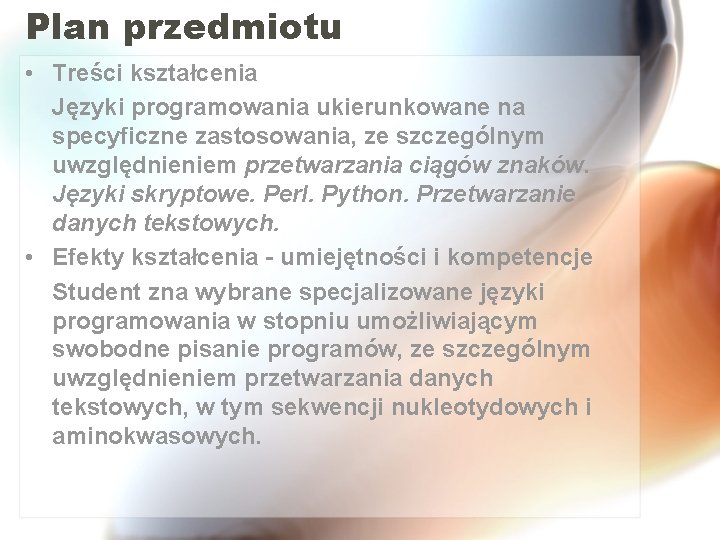 Plan przedmiotu

• Treści kształcenia

Języki programowania ukierunkowane na specyficzne zastosowania, ze szczególnym uwzględnieniem przetwarzania ciągów znaków. Języki skryptowe. Perl. Python. Przetwarzanie danych tekstowych.

• Efekty kształcenia - umiejętności i kompetencje

Student zna wybrane specjalizowane języki programowania w stopniu umożliwiającym swobodne pisanie programów, ze szczególnym uwzględnieniem przetwarzania danych tekstowych, w tym sekwencji nukleotydowych i aminokwasowych.